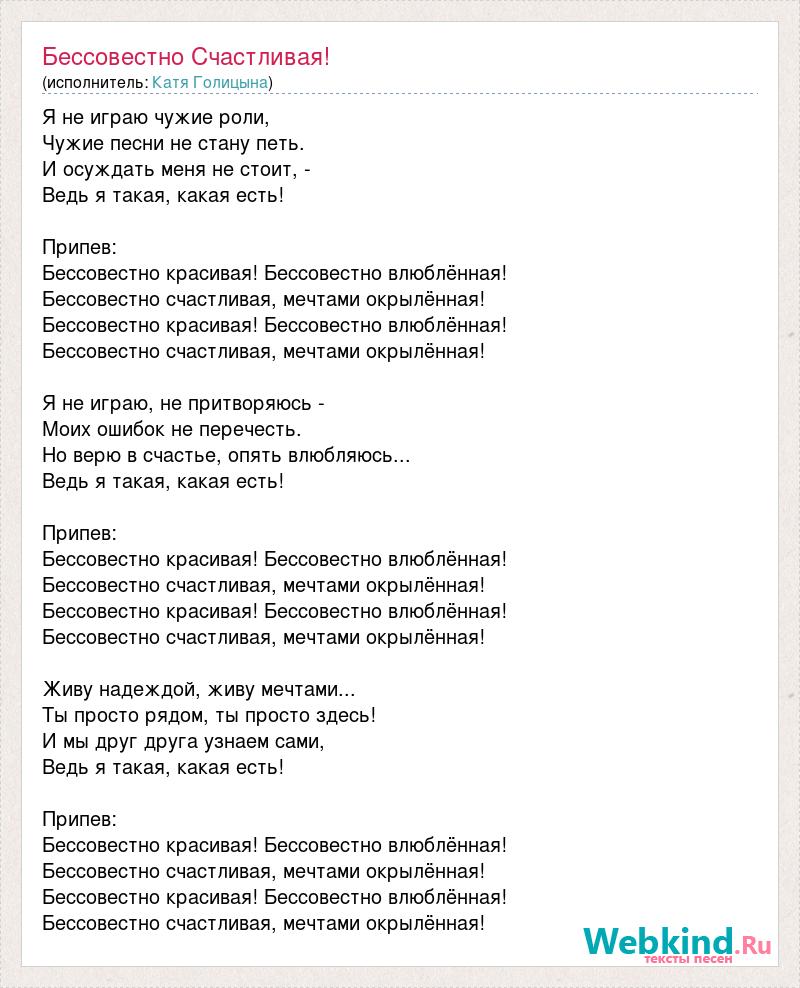 Бессовестно Счастливая!
(исполнитель: Катя Голицына)

Я не играю чужие роли,
Чужие песни не стану петь.
И осуждать меня не стоит, -
Ведь я такая, какая есть!

Припев:
Бессовестно красивая! Бессовестно влюблённая!
Бессовестно счастливая, мечтами окрылённая!
Бессовестно красивая! Бессовестно влюблённая!
Бессовестно счастливая, мечтами окрылённая!

Я не играю, не притворяюсь -
Моих ошибок не перечесть.
Но верю в счастье, опять влюбляюсь...
Ведь я такая, какая есть!

Припев:
Бессовестно красивая! Бессовестно влюблённая!
Бессовестно счастливая, мечтами окрылённая!
Бессовестно красивая! Бессовестно влюблённая!
Бессовестно счастливая, мечтами окрылённая!

Живу надеждой, живу мечтами...
Ты просто рядом, ты просто здесь!
И мы друг друга узнаем сами,
Ведь я такая, какая есть!

Припев:
Бессовестно красивая! Бессовестно влюблённая!
Бессовестно счастливая, мечтами окрылённая!
Бессовестно красивая! Бессовестно влюблённая!
Бессовестно счастливая, мечтами окрылённая!

Webkind.Ru
тексты песен